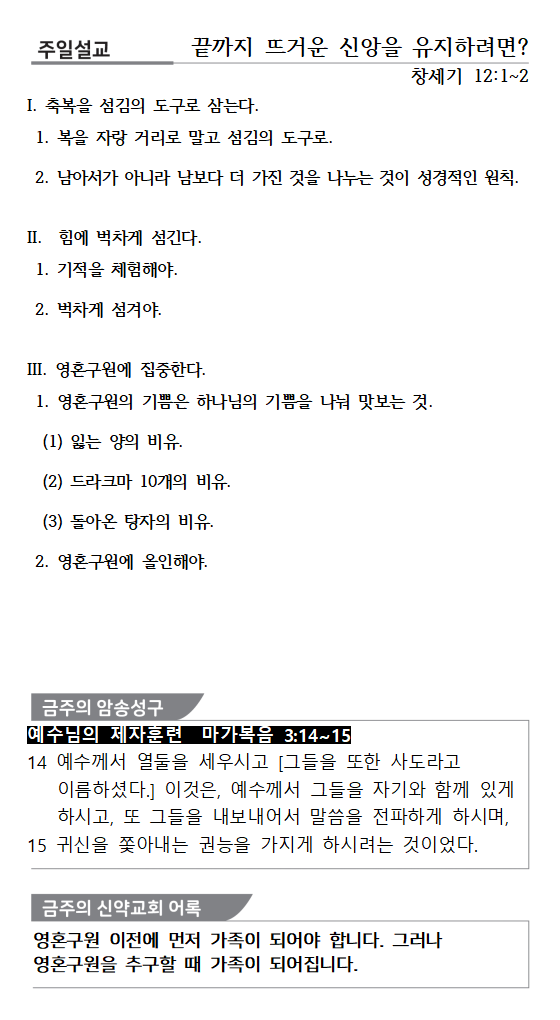 주일설교

끝까지 뜨거운 신앙을 유지하려면?

창세기 12:1~2

I. 축복을 섬김의 도구로 삼는다.

1. 복을 자랑 거리로 말고 섬김의 도구로.

2. 남아서가 아니라 남보다 더 가진 것을 나누는 것이 성경적인 원칙.

II. 힘에 벅차게 섬긴다.

1. 기적을 체험해야.

2. 벅차게 섬겨야.

III. 영혼구원에 집중한다.

1. 영혼구원의 기쁨은 하나님의 기쁨을 나눠 맛보는 것.

(1) 잃는 양의 비유.

(2) 드라크마 10개의 비유.

(3) 돌아온 탕자의 비유.

2. 영혼구원에 올인해야.

금주의 암송성구

예수님의 제자훈련 마가복음 3:14~15

14 예수께서 열둘을 세우시고 [그들을 또한 사도라고 이름하셨다.] 이것은, 예수께서 그들을 자기와 함께 있게 하시고, 또 그들을 내보내어서 말씀을 전파하게 하시며,

15 귀신을 쫓아내는 권능을 가지게 하시려는 것이었다.

금주의 신약교회 어록

영혼구원 이전에 먼저 가족이 되어야 합니다. 그러나 영혼구원을 추구할 때 가족이 되어집니다.